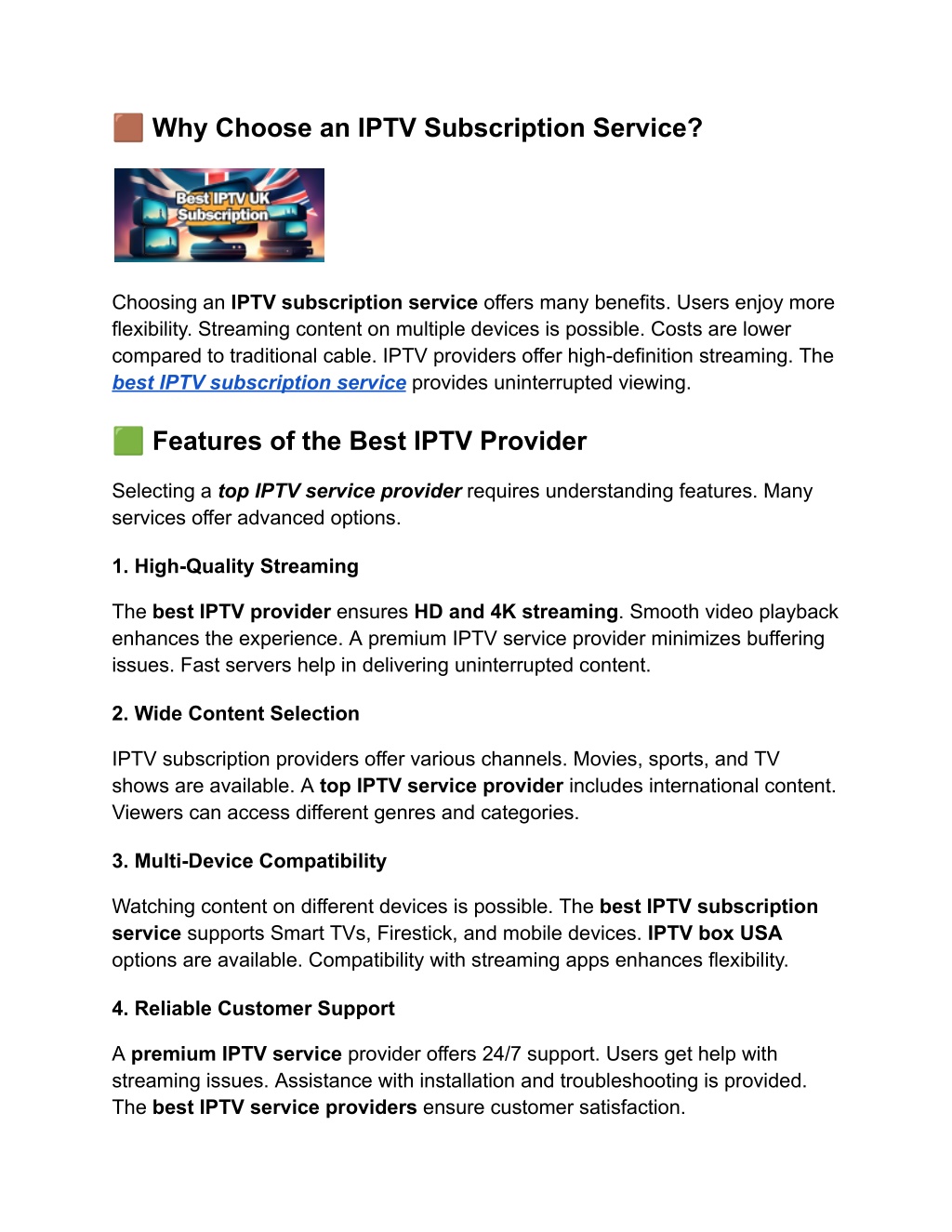 🟫 Why Choose an IPTV Subscription Service?

Best IPTV UK Subscription

Choosing an IPTV subscription service offers many benefits. Users enjoy more flexibility. Streaming content on multiple devices is possible. Costs are lower compared to traditional cable. IPTV providers offer high-definition streaming. The best IPTV subscription service provides uninterrupted viewing.

🟩 Features of the Best IPTV Provider

Selecting a top IPTV service provider requires understanding features. Many services offer advanced options.

1. High-Quality Streaming

The best IPTV provider ensures HD and 4K streaming. Smooth video playback enhances the experience. A premium IPTV service provider minimizes buffering issues. Fast servers help in delivering uninterrupted content.

2. Wide Content Selection

IPTV subscription providers offer various channels. Movies, sports, and TV shows are available. A top IPTV service provider includes international content. Viewers can access different genres and categories.

3. Multi-Device Compatibility

Watching content on different devices is possible. The best IPTV subscription service supports Smart TVs, Firestick, and mobile devices. IPTV box USA options are available. Compatibility with streaming apps enhances flexibility.

4. Reliable Customer Support

A premium IPTV service provider offers 24/7 support. Users get help with streaming issues. Assistance with installation and troubleshooting is provided. The best IPTV service providers ensure customer satisfaction.